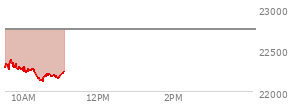 23000
22500
22000
10AM
12PM
2PM